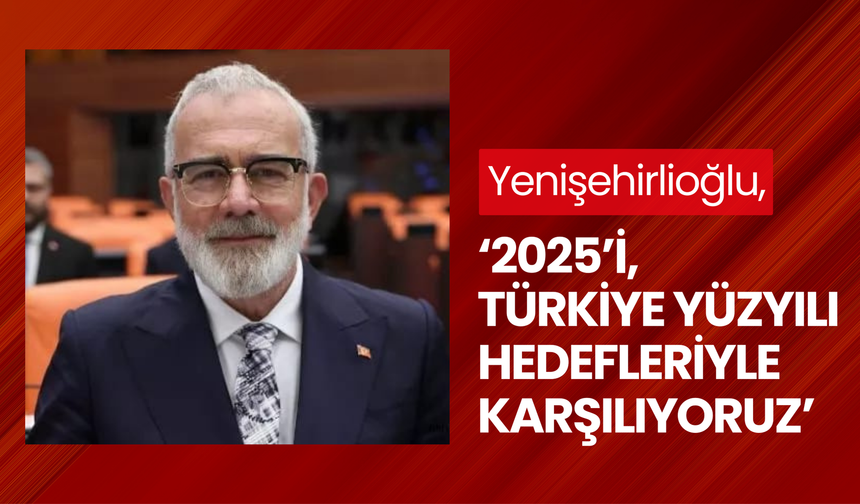 Yenişehirlioğlu,

‘2025’İ, TÜRKİYE YÜZYILI HEDEFLERİYLE KARŞILIYORUZ’